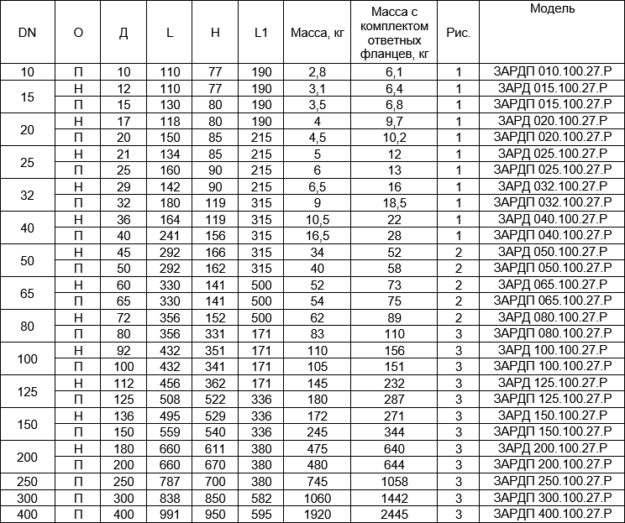 | DN | О | Д | L | H | L1 | Масса, кг | Масса с комплектом ответных фланцев, кг | Рис. | Модель |
|---|---|---|---|---|---|---|---|---|---|
| 10 | П | 10 | 110 | 77 | 190 | 2,8 | 6,1 | 1 | ЗАРДП 010.100.27.Р |
| 15 | Н | 12 | 110 | 77 | 190 | 3,1 | 6,4 | 1 | ЗАРД 015.100.27.Р |
|  | П | 15 | 130 | 80 | 190 | 3,5 | 6,8 | 1 | ЗАРДП 015.100.27.Р |
| 20 | Н | 17 | 118 | 80 | 190 | 4 | 9,7 | 1 | ЗАРД 020.100.27.Р |
|  | П | 20 | 150 | 85 | 215 | 4,5 | 10,2 | 1 | ЗАРДП 020.100.27.Р |
| 25 | Н | 21 | 134 | 85 | 215 | 5 | 12 | 1 | ЗАРД 025.100.27.Р |
|  | П | 25 | 160 | 90 | 215 | 6 | 13 | 1 | ЗАРДП 025.100.27.Р |
| 32 | Н | 29 | 142 | 90 | 215 | 6,5 | 16 | 1 | ЗАРД 032.100.27.Р |
|  | П | 32 | 180 | 119 | 315 | 9 | 18,5 | 1 | ЗАРДП 032.100.27.Р |
| 40 | Н | 36 | 164 | 119 | 315 | 10,5 | 22 | 1 | ЗАРД 040.100.27.Р |
|  | П | 40 | 241 | 156 | 315 | 16,5 | 28 | 1 | ЗАРДП 040.100.27.Р |
| 50 | Н | 45 | 292 | 166 | 315 | 34 | 52 | 2 | ЗАРД 050.100.27.Р |
|  | П | 50 | 292 | 162 | 315 | 40 | 58 | 2 | ЗАРДП 050.100.27.Р |
| 65 | Н | 60 | 330 | 141 | 500 | 52 | 73 | 2 | ЗАРД 065.100.27.Р |
|  | П | 65 | 330 | 141 | 500 | 54 | 75 | 2 | ЗАРДП 065.100.27.Р |
| 80 | Н | 72 | 356 | 152 | 500 | 62 | 89 | 2 | ЗАРД 080.100.27.Р |
|  | П | 80 | 356 | 331 | 171 | 83 | 110 | 3 | ЗАРДП 080.100.27.Р |
| 100 | Н | 92 | 432 | 351 | 171 | 110 | 156 | 3 | ЗАРД 100.100.27.Р |
|  | П | 100 | 432 | 341 | 171 | 105 | 151 | 3 | ЗАРДП 100.100.27.Р |
| 125 | Н | 112 | 456 | 362 | 171 | 145 | 232 | 3 | ЗАРД 125.100.27.Р |
|  | П | 125 | 508 | 522 | 336 | 180 | 287 | 3 | ЗАРДП 125.100.27.Р |
| 150 | Н | 136 | 495 | 529 | 336 | 172 | 271 | 3 | ЗАРД 150.100.27.Р |
|  | П | 150 | 559 | 540 | 336 | 245 | 344 | 3 | ЗАРДП 150.100.27.Р |
| 200 | Н | 180 | 660 | 611 | 380 | 475 | 640 | 3 | ЗАРД 200.100.27.Р |
|  | П | 200 | 660 | 670 | 380 | 480 | 644 | 3 | ЗАРДП 200.100.27.Р |
| 250 | П | 250 | 787 | 700 | 380 | 745 | 1058 | 3 | ЗАРДП 250.100.27.Р |
| 300 | П | 300 | 838 | 850 | 582 | 1060 | 1442 | 3 | ЗАРДП 300.100.27.Р |
| 400 | П | 400 | 991 | 950 | 595 | 1920 | 2445 | 3 | ЗАРДП 400.100.27.Р |